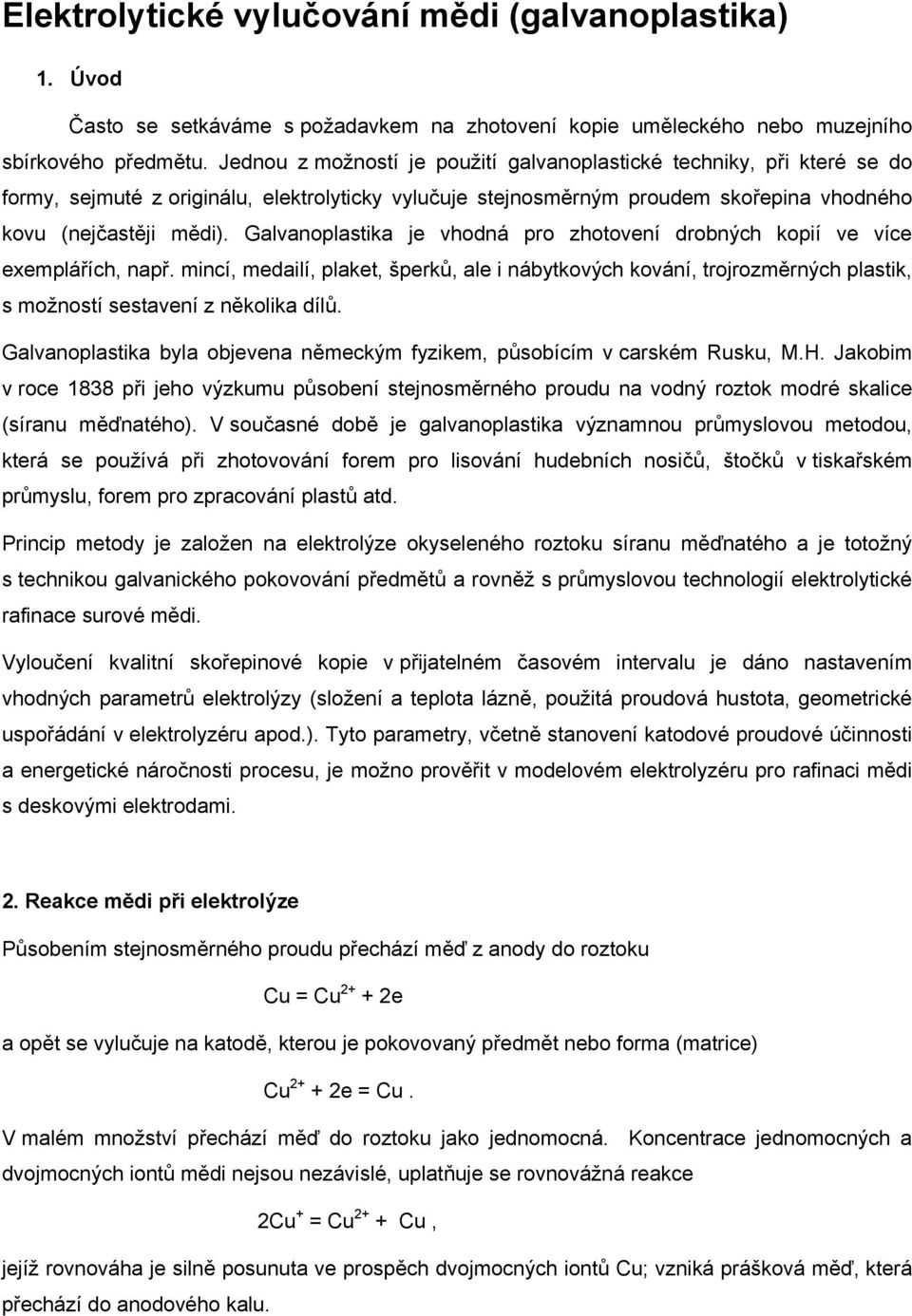 Elektrolytické vylučování mědi (galvanoplastika)

1. Úvod

Často se setkáváme s požadavkem na zhotovení kopie uměleckého nebo muzejního sbírkového předmětu. Jednou z možností je použití galvanoplastické techniky, při které se do formy, sejmuté z originálu, elektrolyticky vylučuje stejnosměrným proudem skořepina vhodného kovu (nejčastěji mědi). Galvanoplastika je vhodná pro zhotovení drobných kopií ve více exemplářích, např. mincí, medailí, plaket, šperků, ale i nábytkových kování, trojrozměrných plastik, s možností sestavení z několika dílů.

Galvanoplastika byla objevena německým fyzikem, působícím v carském Rusku, M.H. Jakobim v roce 1838 při jeho výzkumu působení stejnosměrného proudu na vodný roztok modré skalice (síranu měďnatého). V současné době je galvanoplastika významnou průmyslovou metodou, která se používá při zhotovování forem pro lisování hudebních nosičů, štočků v tiskařském průmyslu, forem pro zpracování plastů atd.

Princip metody je založen na elektrolýze okyseleného roztoku síranu měďnatého a je totožný s technikou galvanického pokovování předmětů a rovněž s průmyslovou technologií elektrolytické rafinace surové mědi.

Vyloučení kvalitní skořepinové kopie v přijatelném časovém intervalu je dáno nastavením vhodných parametrů elektrolýzy (složení a teplota lázně, použitá proudová hustota, geometrické uspořádání v elektrolyzéru apod.). Tyto parametry, včetně stanovení katodové proudové účinnosti a energetické náročnosti procesu, je možno prověřit v modelovém elektrolyzéru pro rafinaci mědi s deskovými elektrodami.

2. Reakce mědi při elektrolýze

Působením stejnosměrného proudu přechází měď z anody do roztoku

$Cu = Cu^{2+} + 2e$

a opět se vylučuje na katodě, kterou je pokovovaný předmět nebo forma (matrice)

$Cu^{2+} + 2e = Cu$ .

V malém množství přechází měď do roztoku jako jednomocná. Koncentrace jednomocných a dvojmocných iontů mědi nejsou nezávislé, uplatňuje se rovnovážná reakce

$2Cu^{+} = Cu^{2+} + Cu$ ,

jejíž rovnováha je silně posunuta ve prospěch dvojmocných iontů Cu; vzniká prášková měď, která přechází do anodového kalu.